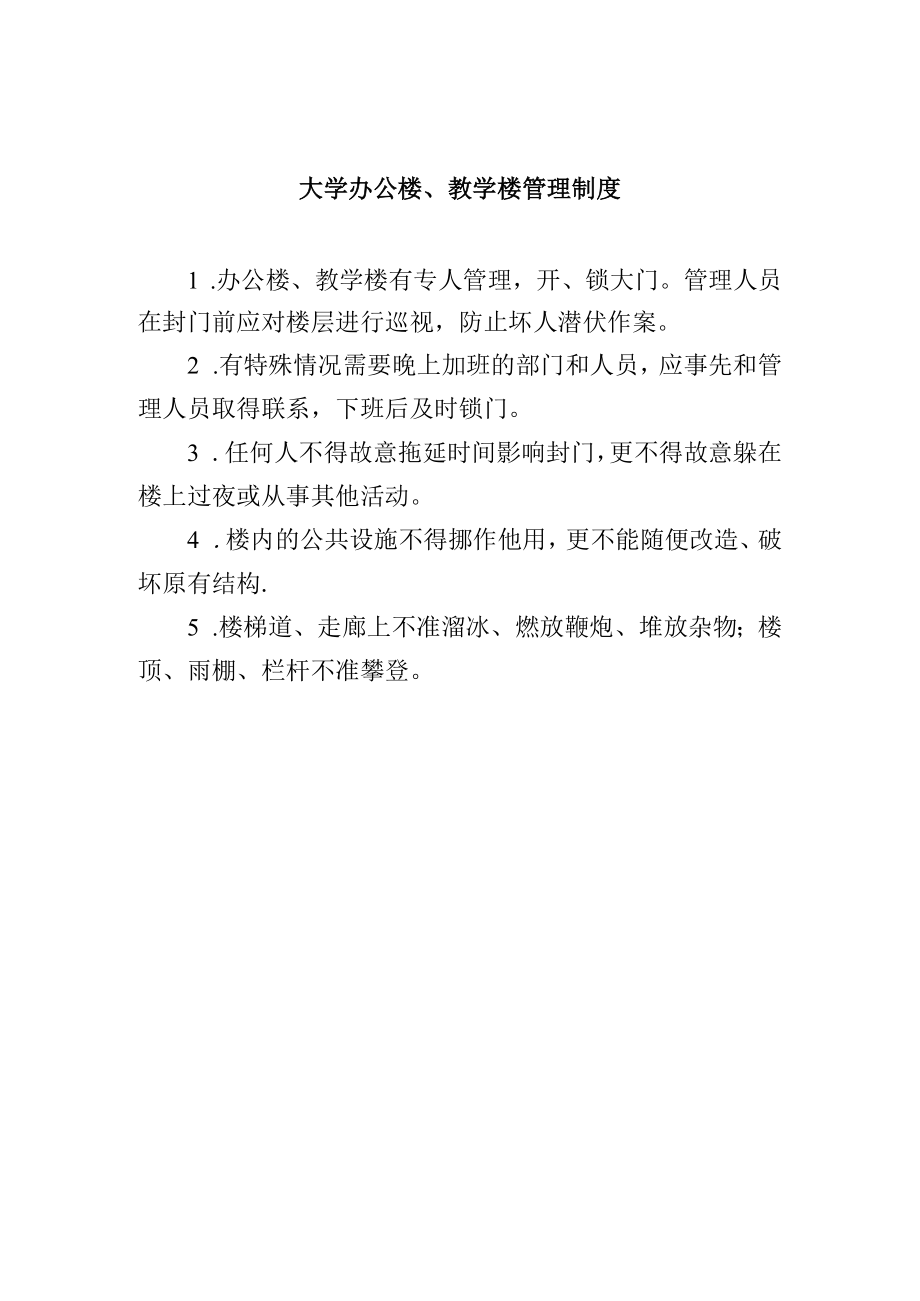 大学办公楼、教学楼管理制度

1 .办公楼、教学楼有专人管理，开、锁大门。管理人员在封门前应对楼层进行巡视，防止坏人潜伏作案。

2 .有特殊情况需要晚上加班的部门和人员，应事先和管理人员取得联系，下班后及时锁门。

3 . 任何人不得故意拖延时间影响封门，更不得故意躲在楼上过夜或从事其他活动。

4 . 楼内的公共设施不得挪作他用，更不能随便改造、破坏原有结构.

5 .楼梯道、走廊上不准溜冰、燃放鞭炮、堆放杂物；楼顶、雨棚、栏杆不准攀登。